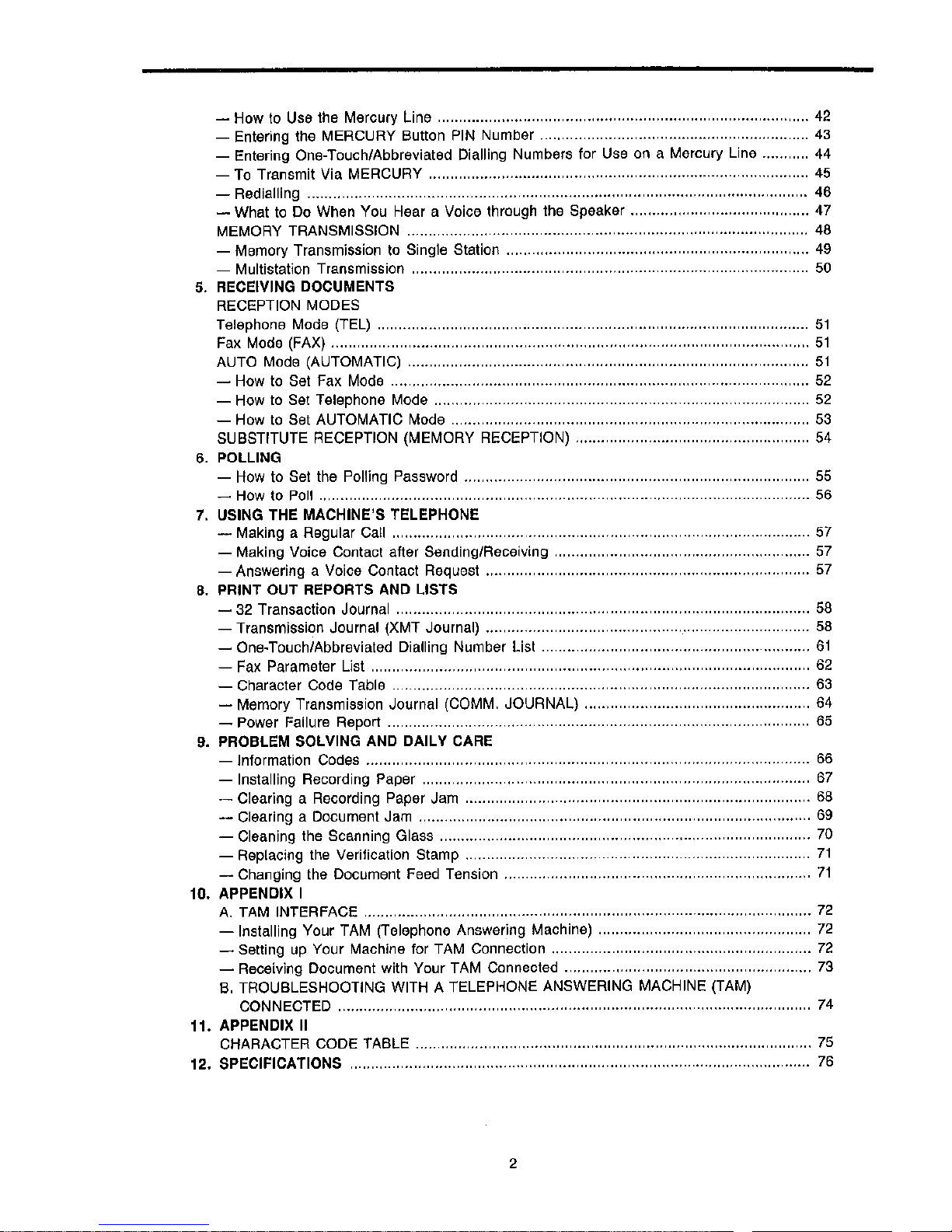 — How to Use the Mercury Line 42
— Entering the MERCURY Button PIN Number 43
— Entering One-Touch/Abbreviated Dialling Numbers for Use on a Mercury Line 44
— To Transmit Via MERCURY 45
— Redialling 46
— What to Do When You Hear a Voice through the Speaker 47
MEMORY TRANSMISSION 48
— Memory Transmission to Single Station 49
— Multistation Transmission 50
5. RECEIVING DOCUMENTS
RECEPTION MODES
Telephone Mode (TEL) 51
Fax Mode (FAX) 51
AUTO Mode (AUTOMATIC) 51
— How to Set Fax Mode 52
— How to Set Telephone Mode 52
— How to Set AUTOMATIC Mode 53
SUBSTITUTE RECEPTION (MEMORY RECEPTION) 54
6. POLLING
— How to Set the Polling Password 55
— How to Poll 56
7. USING THE MACHINE'S TELEPHONE
— Making a Regular Call 57
— Making Voice Contact after Sending/Receiving 57
— Answering a Voice Contact Request 57
8. PRINT OUT REPORTS AND LISTS
— 32 Transaction Journal 58
— Transmission Journal (XMT Journal) 58
— One-Touch/Abbreviated Dialling Number List 61
— Fax Parameter List 62
— Character Code Table 63
— Memory Transmission Journal (COMM. JOURNAL) 64
— Power Failure Report 65
9. PROBLEM SOLVING AND DAILY CARE
— Information Codes 66
— Installing Recording Paper 67
— Clearing a Recording Paper Jam 68
— Clearing a Document Jam 69
— Cleaning the Scanning Glass 70
— Replacing the Verification Stamp 71
— Changing the Document Feed Tension 71
10. APPENDIX I
A. TAM INTERFACE 72
— Installing Your TAM (Telephone Answering Machine) 72
— Setting up Your Machine for TAM Connection 72
— Receiving Document with Your TAM Connected 73
B. TROUBLESHOOTING WITH A TELEPHONE ANSWERING MACHINE (TAM) CONNECTED 74
11. APPENDIX II
CHARACTER CODE TABLE 75
12. SPECIFICATIONS 76

2